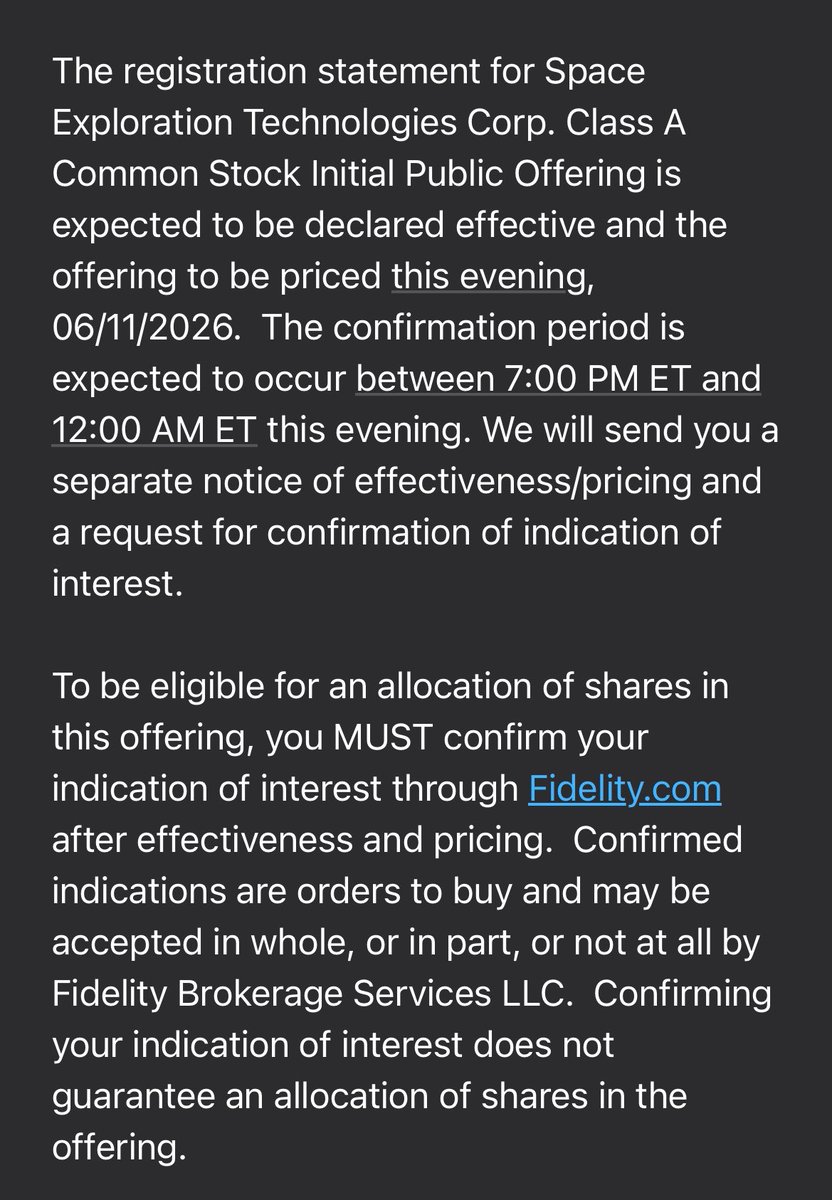 The registration statement for Space Exploration Technologies Corp. Class A Common Stock Initial Public Offering is expected to be declared effective and the offering to be priced this evening, 06/11/2026.  The confirmation period is expected to occur between 7:00 PM ET and 12:00 AM ET this evening. We will send you a separate notice of effectiveness/pricing and a request for confirmation of indication of interest.

To be eligible for an allocation of shares in this offering, you MUST confirm your indication of interest through Fidelity.com after effectiveness and pricing.  Confirmed indications are orders to buy and may be accepted in whole, or in part, or not at all by Fidelity Brokerage Services LLC.  Confirming your indication of interest does not guarantee an allocation of shares in the offering.